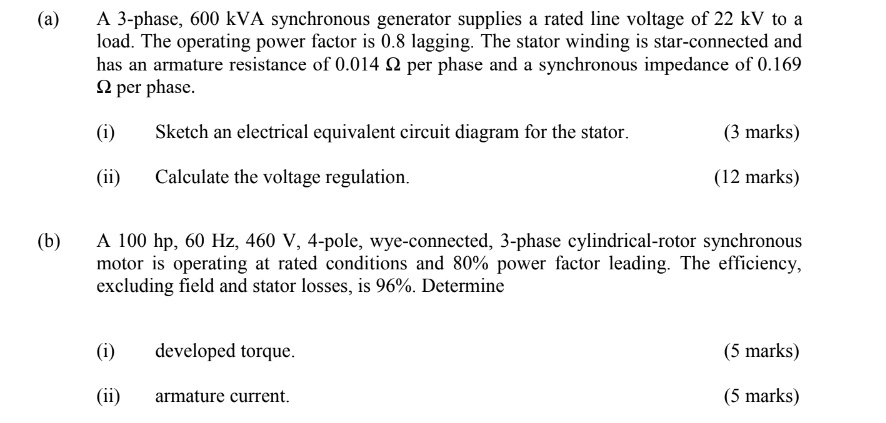 (a) A 3-phase, 600 kVA synchronous generator supplies a rated line voltage of 22 kV to a load. The operating power factor is 0.8 lagging. The stator winding is star-connected and has an armature resistance of 0.014 Ω per phase and a synchronous impedance of 0.169 Ω per phase.

(i) Sketch an electrical equivalent circuit diagram for the stator. (3 marks)

(ii) Calculate the voltage regulation. (12 marks)

(b) A 100 hp, 60 Hz, 460 V, 4-pole, wye-connected, 3-phase cylindrical-rotor synchronous motor is operating at rated conditions and 80% power factor leading. The efficiency, excluding field and stator losses, is 96%. Determine

(i) developed torque. (5 marks)

(ii) armature current. (5 marks)